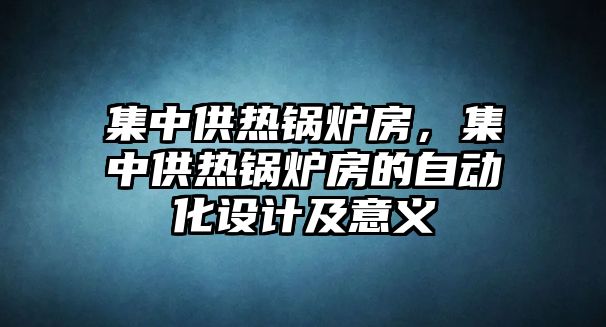 集中供热锅炉房，集中供热锅炉房的自动化设计及意义